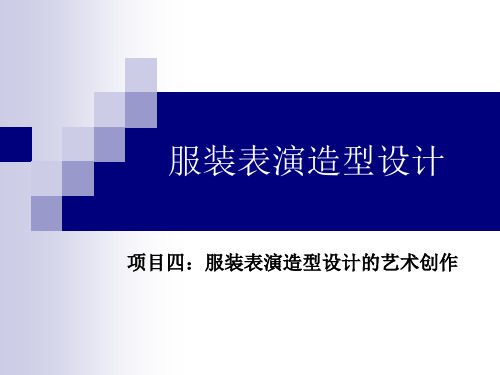 服装表演造型设计

项目四：服装表演造型设计的艺术创作